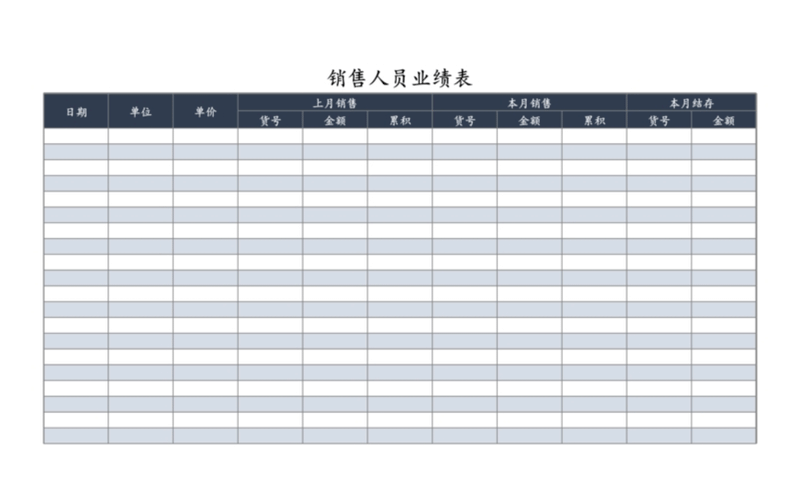 销售人员业绩表

| 日期 | 单位 | 单价 | 上月销售 | | | 本月销售 | | | 本月结存 | |
|---|---|---|---|---|---|---|---|---|---|---|
| | | | 货号 | 金额 | 累积 | 货号 | 金额 | 累积 | 货号 | 金额 |
| | | | | | | | | | | |
| | | | | | | | | | | |
| | | | | | | | | | | |
| | | | | | | | | | | |
| | | | | | | | | | | |
| | | | | | | | | | | |
| | | | | | | | | | | |
| | | | | | | | | | | |
| | | | | | | | | | | |
| | | | | | | | | | | |
| | | | | | | | | | | |
| | | | | | | | | | | |
| | | | | | | | | | | |
| | | | | | | | | | | |
| | | | | | | | | | | |
| | | | | | | | | | | |
| | | | | | | | | | | |
| | | | | | | | | | | |
| | | | | | | | | | | |
| | | | | | | | | | | |